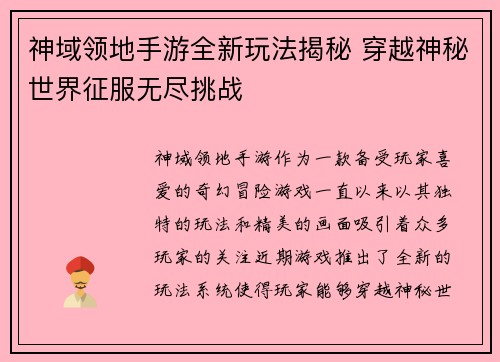 神域领地手游全新玩法揭秘 穿越神秘世界征服无尽挑战

神域领地手游作为一款备受玩家喜爱的奇幻冒险游戏一直以来以其独特的玩法和精美的画面吸引着众多玩家的关注近期游戏推出了全新的玩法系统使得玩家能够穿越神秘世